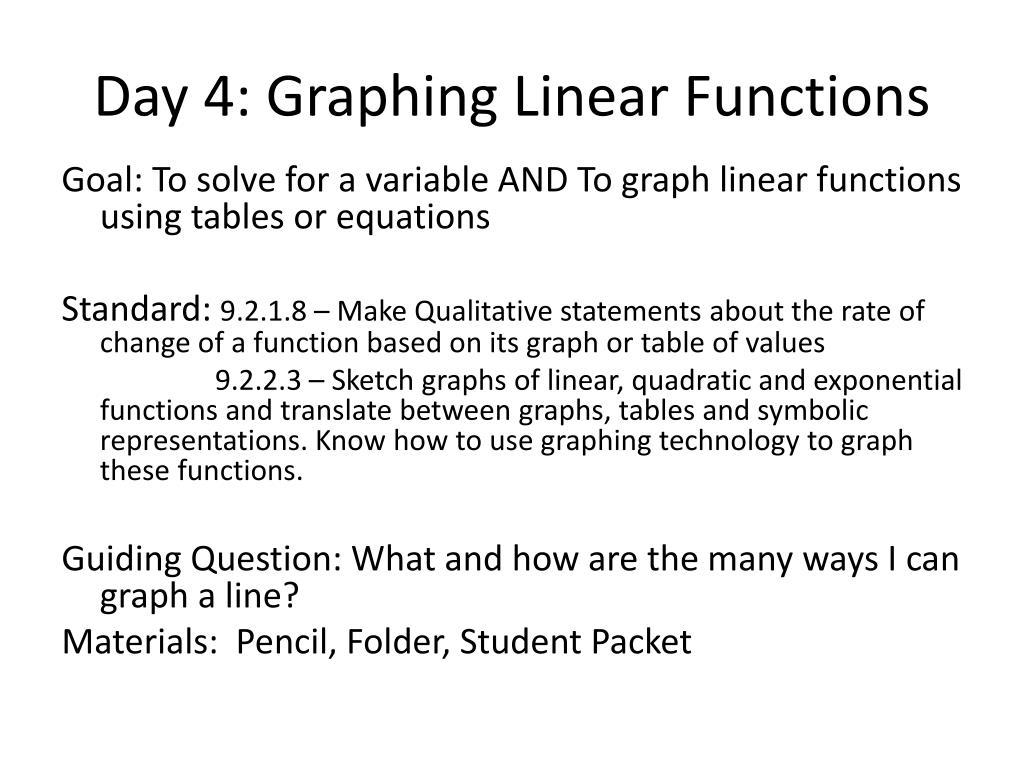 Day 4: Graphing Linear Functions

Goal: To solve for a variable AND To graph linear functions using tables or equations

Standard: 9.2.1.8 – Make Qualitative statements about the rate of change of a function based on its graph or table of values

9.2.2.3 – Sketch graphs of linear, quadratic and exponential functions and translate between graphs, tables and symbolic representations. Know how to use graphing technology to graph these functions.

Guiding Question: What and how are the many ways I can graph a line?

Materials: Pencil, Folder, Student Packet